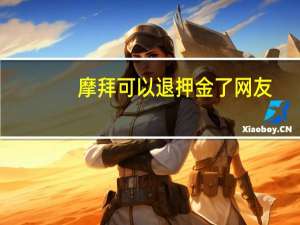 摩拜可以退押金了网友

Xiaoboy.CN